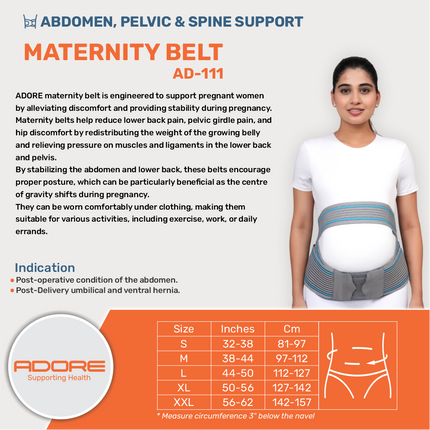 ABDOMEN, PELVIC & SPINE SUPPORT

MATERNITY BELT
AD-111

ADORE maternity belt is engineered to support pregnant women by alleviating discomfort and providing stability during pregnancy. Maternity belts help reduce lower back pain, pelvic girdle pain, and hip discomfort by redistributing the weight of the growing belly and relieving pressure on muscles and ligaments in the lower back and pelvis.
By stabilizing the abdomen and lower back, these belts encourage proper posture, which can be particularly beneficial as the centre of gravity shifts during pregnancy.
They can be worn comfortably under clothing, making them suitable for various activities, including exercise, work, or daily errands.

Indication
• Post-operative condition of the abdomen.
• Post-Delivery umbilical and ventral hernia.

ADORE
Supporting Health

| Size | Inches | Cm |
|---|---|---|
| S | 32-38 | 81-97 |
| M | 38-44 | 97-112 |
| L | 44-50 | 112-127 |
| XL | 50-56 | 127-142 |
| XXL | 56-62 | 142-157 |

* Measure circumference 3" below the navel